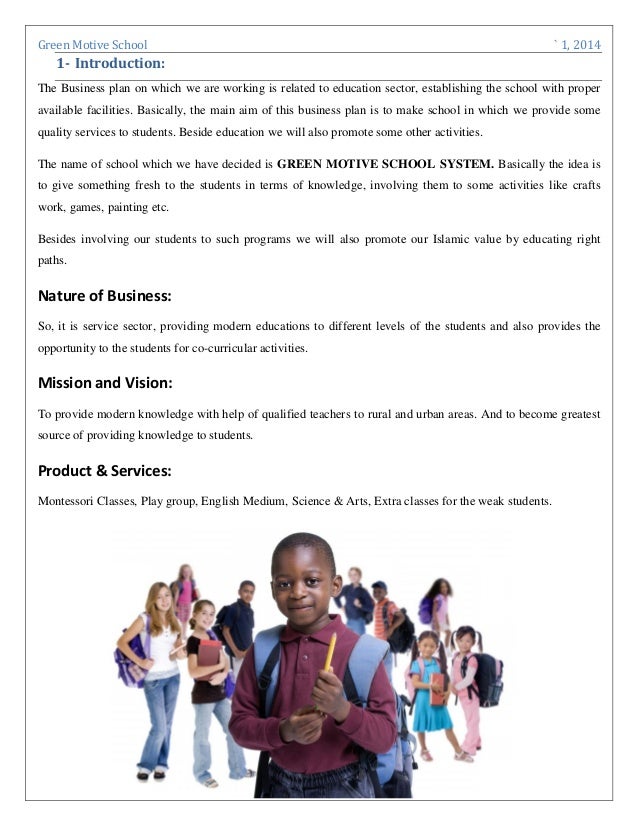 Green Motive School ` 1, 2014

1- Introduction:

The Business plan on which we are working is related to education sector, establishing the school with proper available facilities. Basically, the main aim of this business plan is to make school in which we provide some quality services to students. Beside education we will also promote some other activities.

The name of school which we have decided is GREEN MOTIVE SCHOOL SYSTEM. Basically the idea is to give something fresh to the students in terms of knowledge, involving them to some activities like crafts work, games, painting etc.

Besides involving our students to such programs we will also promote our Islamic value by educating right paths.

Nature of Business:

So, it is service sector, providing modern educations to different levels of the students and also provides the opportunity to the students for co-curricular activities.

Mission and Vision:

To provide modern knowledge with help of qualified teachers to rural and urban areas. And to become greatest source of providing knowledge to students.

Product & Services:

Montessori Classes, Play group, English Medium, Science & Arts, Extra classes for the weak students.